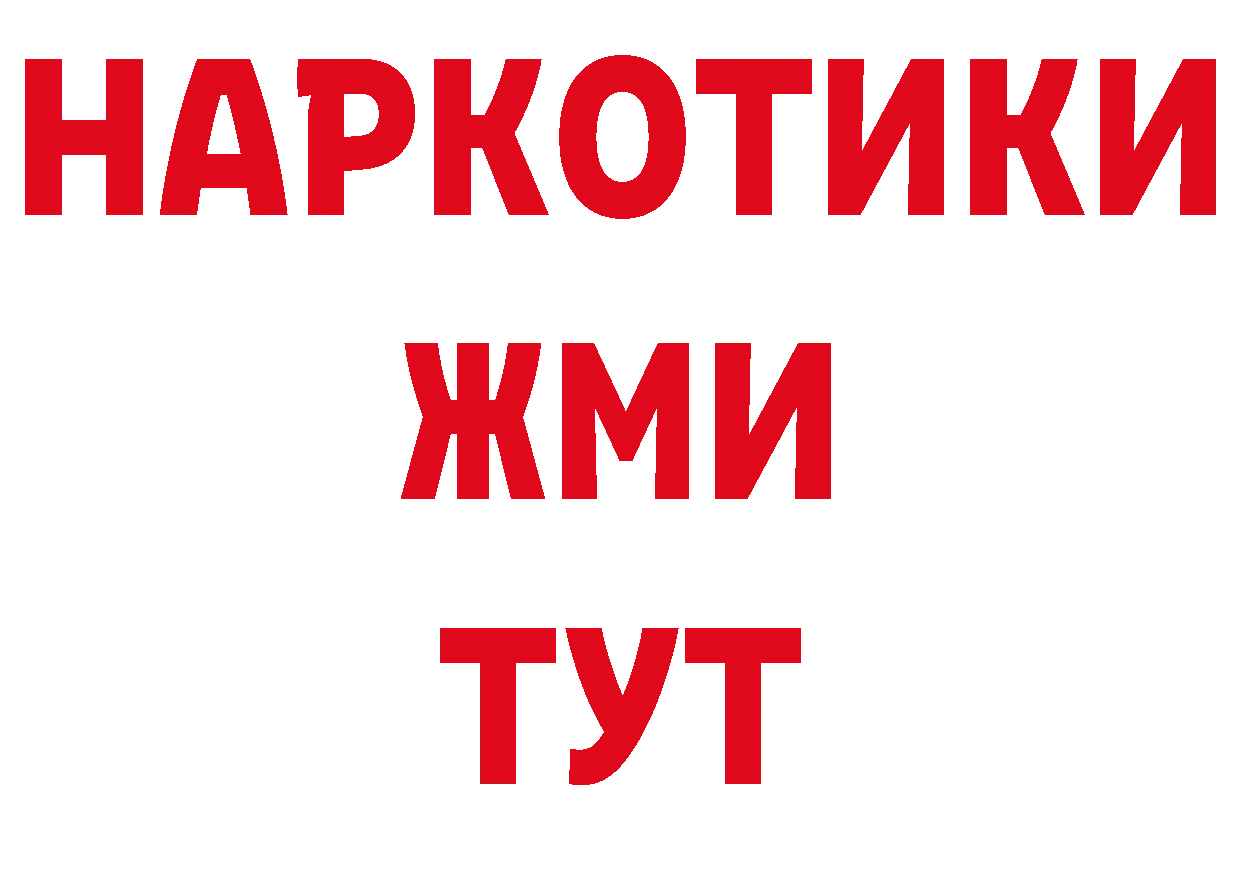 НАРКОТИКИ
ЖМИ
ТУТ